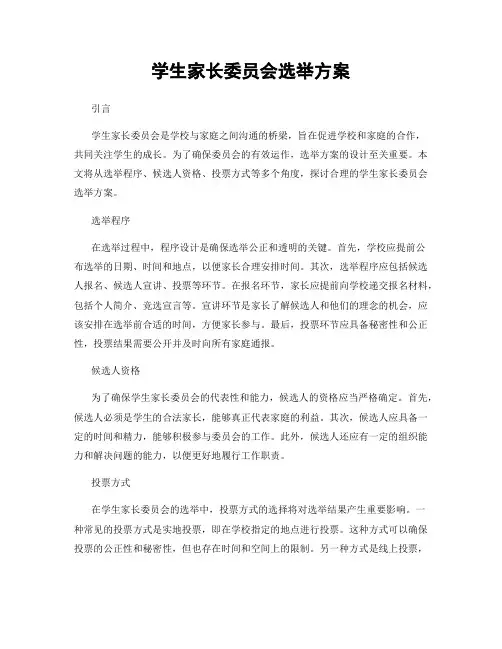 学生家长委员会选举方案

引言

学生家长委员会是学校与家庭之间沟通的桥梁，旨在促进学校和家庭的合作，共同关注学生的成长。为了确保委员会的有效运作，选举方案的设计至关重要。本文将从选举程序、候选人资格、投票方式等多个角度，探讨合理的学生家长委员会选举方案。

选举程序

在选举过程中，程序设计是确保选举公正和透明的关键。首先，学校应提前公布选举的日期、时间和地点，以便家长合理安排时间。其次，选举程序应包括候选人报名、候选人宣讲、投票等环节。在报名环节，家长应提前向学校递交报名材料，包括个人简介、竞选宣言等。宣讲环节是家长了解候选人和他们的理念的机会，应该安排在选举前合适的时间，方便家长参与。最后，投票环节应具备秘密性和公正性，投票结果需要公开并及时向所有家庭通报。

候选人资格

为了确保学生家长委员会的代表性和能力，候选人的资格应当严格确定。首先，候选人必须是学生的合法家长，能够真正代表家庭的利益。其次，候选人应具备一定的时间和精力，能够积极参与委员会的工作。此外，候选人还应有一定的组织能力和解决问题的能力，以便更好地履行工作职责。

投票方式

在学生家长委员会的选举中，投票方式的选择将对选举结果产生重要影响。一种常见的投票方式是实地投票，即在学校指定的地点进行投票。这种方式可以确保投票的公正性和秘密性，但也存在时间和空间上的限制。另一种方式是线上投票，